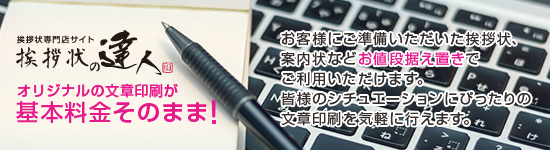 挨拶状専門店サイト
挨拶状の達人

オリジナルの文章印刷が
基本料金そのまま!

お客様にご準備いただいた挨拶状、案内状などお値段据え置きでご利用いただけます。
皆様のシチュエーションにぴったりの文章印刷を気軽に行えます。